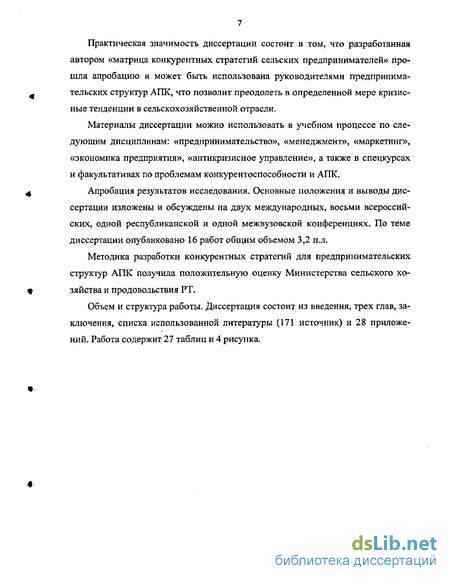 7

Практическая значимость диссертации состоит в том, что разработанная автором «матрица конкурентных стратегий сельских предпринимателей» прошла апробацию и может быть использована руководителями предпринимательских структур АПК, что позволит преодолеть в определенной мере кризисные тенденции в сельскохозяйственной отрасли.

Материалы диссертации можно использовать в учебном процессе по следующим дисциплинам: «предпринимательство», «менеджмент», «маркетинг», «экономика предприятия», «антикризисное управление», а также в спецкурсах и факультативах по проблемам конкурентоспособности и АПК.

Апробация результатов исследования. Основные положения и выводы диссертации изложены и обсуждены на двух международных, восьми всероссийских, одной республиканской и одной межвузовской конференциях. По теме диссертации опубликовано 16 работ общим объемом 3,2 п.л.

Методика разработки конкурентных стратегий для предпринимательских структур АПК получила положительную оценку Министерства сельского хозяйства и продовольствия РТ.

Объем и структура работы. Диссертация состоит из введения, трех глав, заключения, списка использованной литературы (171 источник) и 28 приложений. Работа содержит 27 таблиц и 4 рисунка.

dsLib.net
библиотека диссертаций